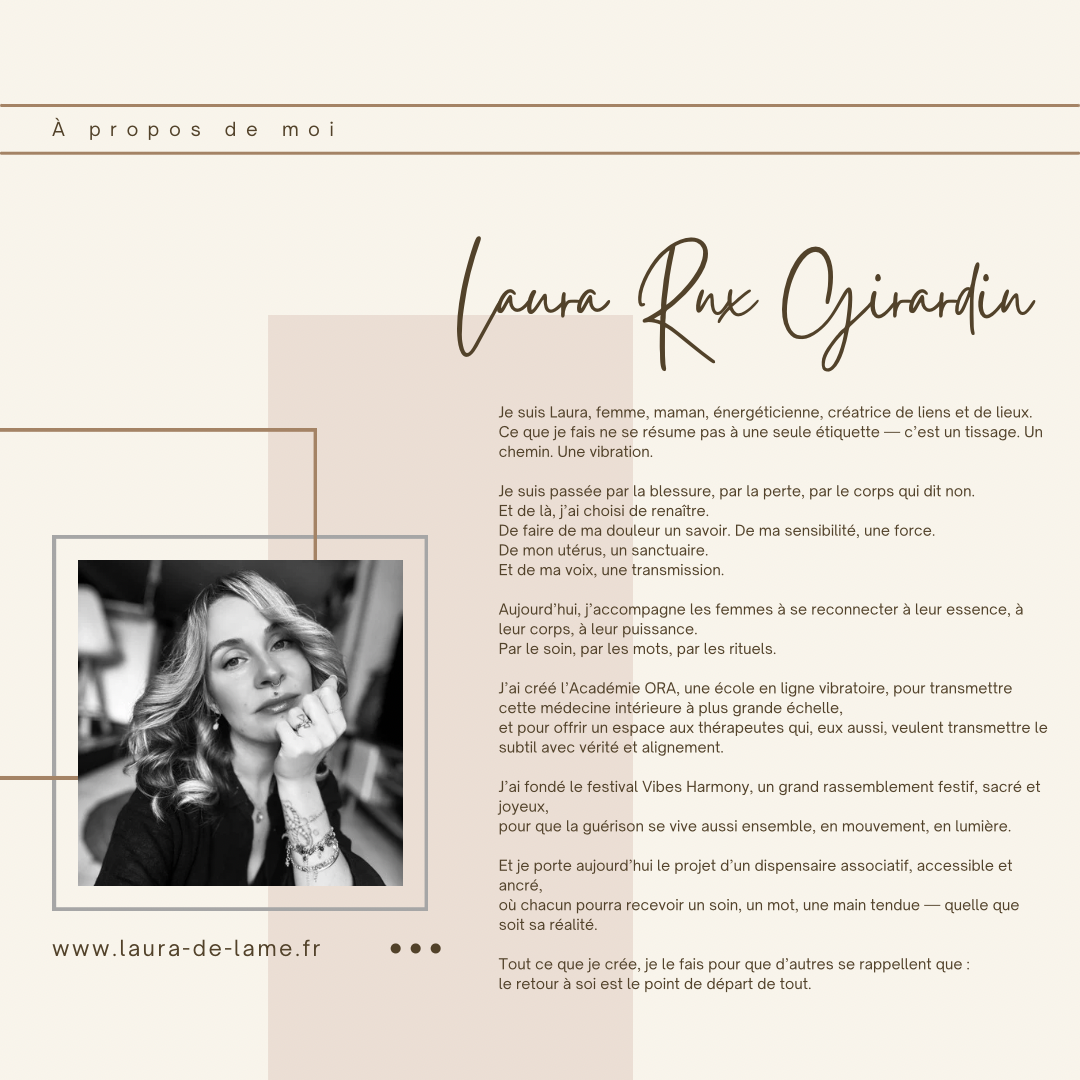 À propos de moi

Laura Rux Girardin

Je suis Laura, femme, maman, énergéticienne, créatrice de liens et de lieux. Ce que je fais ne se résume pas à une seule étiquette — c'est un tissage. Un chemin. Une vibration.

Je suis passée par la blessure, par la perte, par le corps qui dit non.
Et de là, j'ai choisi de renaître.
De faire de ma douleur un savoir. De ma sensibilité, une force.
De mon utérus, un sanctuaire.
Et de ma voix, une transmission.

Aujourd'hui, j'accompagne les femmes à se reconnecter à leur essence, à leur corps, à leur puissance.
Par le soin, par les mots, par les rituels.

J'ai créé l'Académie ORA, une école en ligne vibratoire, pour transmettre cette médecine intérieure à plus grande échelle,
et pour offrir un espace aux thérapeutes qui, eux aussi, veulent transmettre le subtil avec vérité et alignement.

J'ai fondé le festival Vibes Harmony, un grand rassemblement festif, sacré et joyeux,
pour que la guérison se vive aussi ensemble, en mouvement, en lumière.

Et je porte aujourd'hui le projet d'un dispensaire associatif, accessible et ancré,
où chacun pourra recevoir un soin, un mot, une main tendue — quelle que soit sa réalité.

Tout ce que je crée, je le fais pour que d'autres se rappellent que :
le retour à soi est le point de départ de tout.

www.laura-de-lame.fr